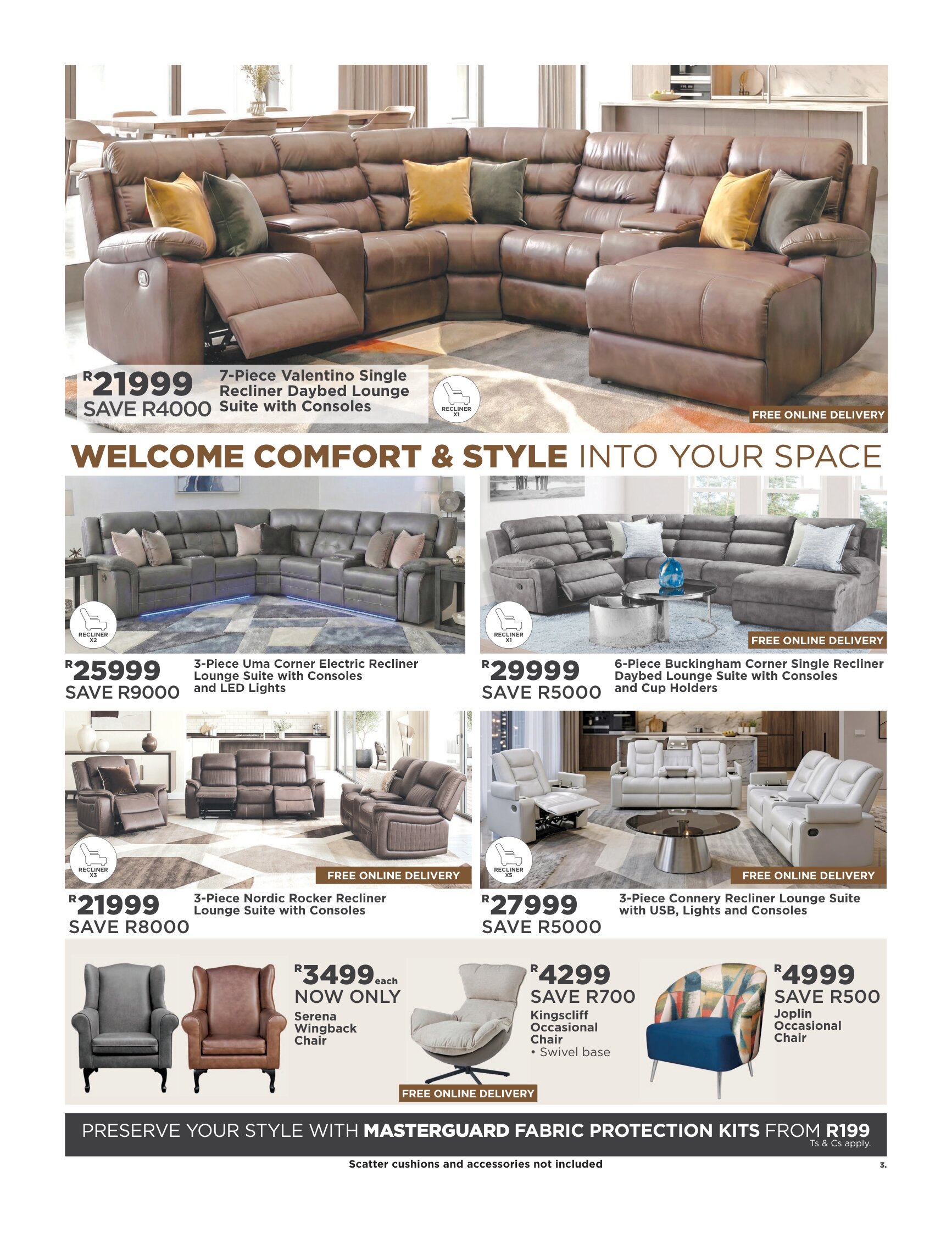 R21999
SAVE R4000

7-Piece Valentino Single Recliner Daybed Lounge Suite with Consoles

RECLINER X1

FREE ONLINE DELIVERY

WELCOME COMFORT & STYLE INTO YOUR SPACE

RECLINER X2

R25999
SAVE R9000

3-Piece Uma Corner Electric Recliner Lounge Suite with Consoles and LED Lights

RECLINER X1

FREE ONLINE DELIVERY

R29999
SAVE R5000

6-Piece Buckingham Corner Single Recliner Daybed Lounge Suite with Consoles and Cup Holders

RECLINER X3

FREE ONLINE DELIVERY

R21999
SAVE R8000

3-Piece Nordic Rocker Recliner Lounge Suite with Consoles

RECLINER X5

FREE ONLINE DELIVERY

R27999
SAVE R5000

3-Piece Connery Recliner Lounge Suite with USB, Lights and Consoles

R3499each
NOW ONLY
Serena Wingback Chair

R4299
SAVE R700
Kingscliff Occasional Chair
• Swivel base

FREE ONLINE DELIVERY

R4999
SAVE R500
Joplin Occasional Chair

PRESERVE YOUR STYLE WITH MASTERGUARD FABRIC PROTECTION KITS FROM R199
Ts & Cs apply.

Scatter cushions and accessories not included

3.